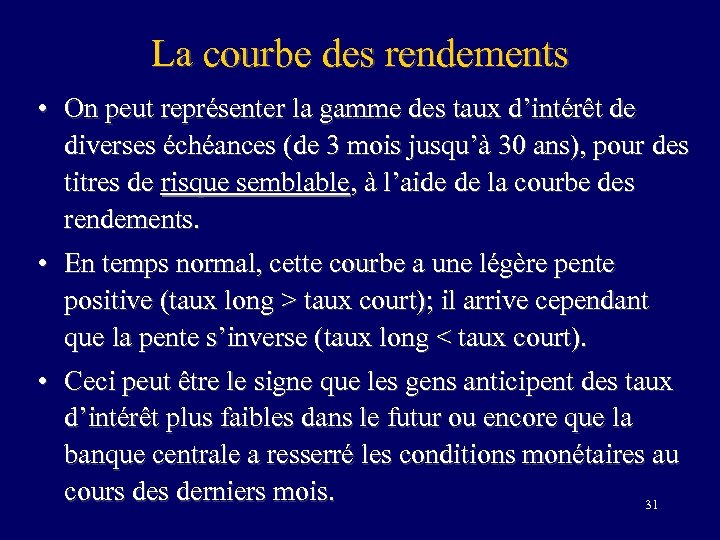 La courbe des rendements

• On peut représenter la gamme des taux d’intérêt de diverses échéances (de 3 mois jusqu’à 30 ans), pour des titres de risque semblable, à l’aide de la courbe des rendements.

• En temps normal, cette courbe a une légère pente positive (taux long > taux court); il arrive cependant que la pente s’inverse (taux long < taux court).

• Ceci peut être le signe que les gens anticipent des taux d’intérêt plus faibles dans le futur ou encore que la banque centrale a resserré les conditions monétaires au cours des derniers mois.

31